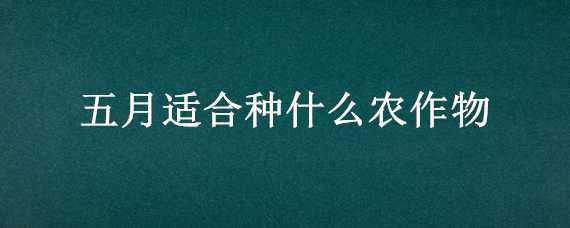 五月适合种什么农作物